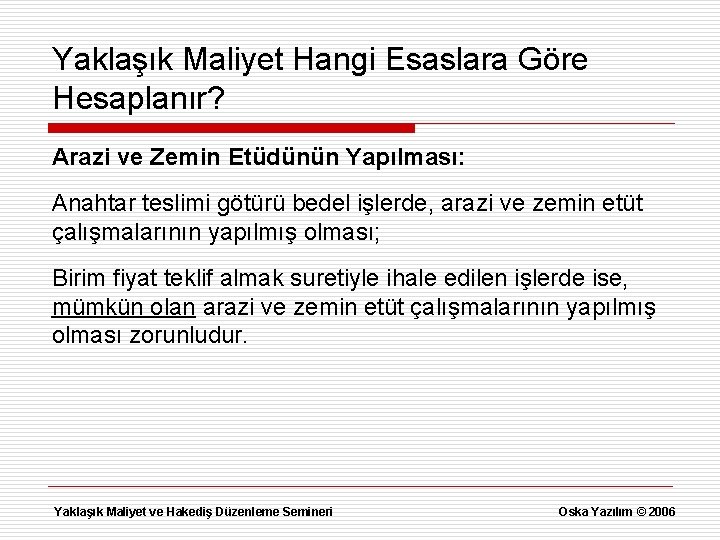 Yaklaşık Maliyet Hangi Esaslara Göre Hesaplanır?

Arazi ve Zemin Etüdünün Yapılması:

Anahtar teslimi götürü bedel işlerde, arazi ve zemin etüt çalışmalarının yapılmış olması;

Birim fiyat teklif almak suretiyle ihale edilen işlerde ise, mümkün olan arazi ve zemin etüt çalışmalarının yapılmış olması zorunludur.

Yaklaşık Maliyet ve Hakediş Düzenleme Semineri

Oska Yazılım © 2006